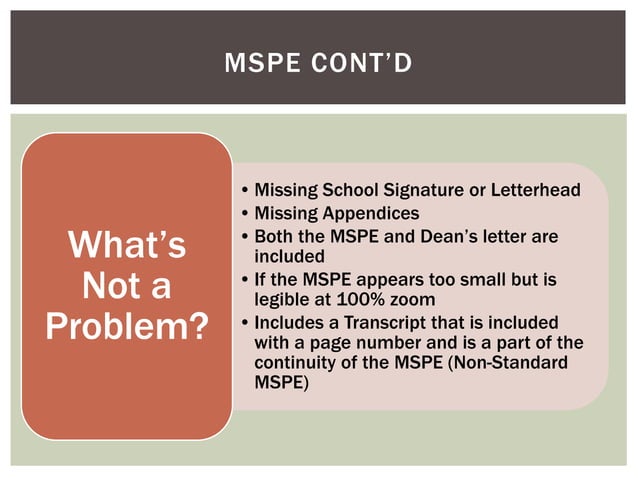 MSPE CONT'D

What's Not a Problem?

• Missing School Signature or Letterhead
• Missing Appendices
• Both the MSPE and Dean's letter are included
• If the MSPE appears too small but is legible at 100% zoom
• Includes a Transcript that is included with a page number and is a part of the continuity of the MSPE (Non-Standard MSPE)